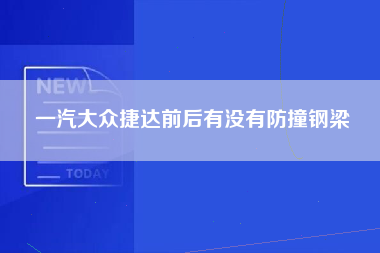 NEW

一汽大众捷达前后有没有防撞钢梁

TODAY